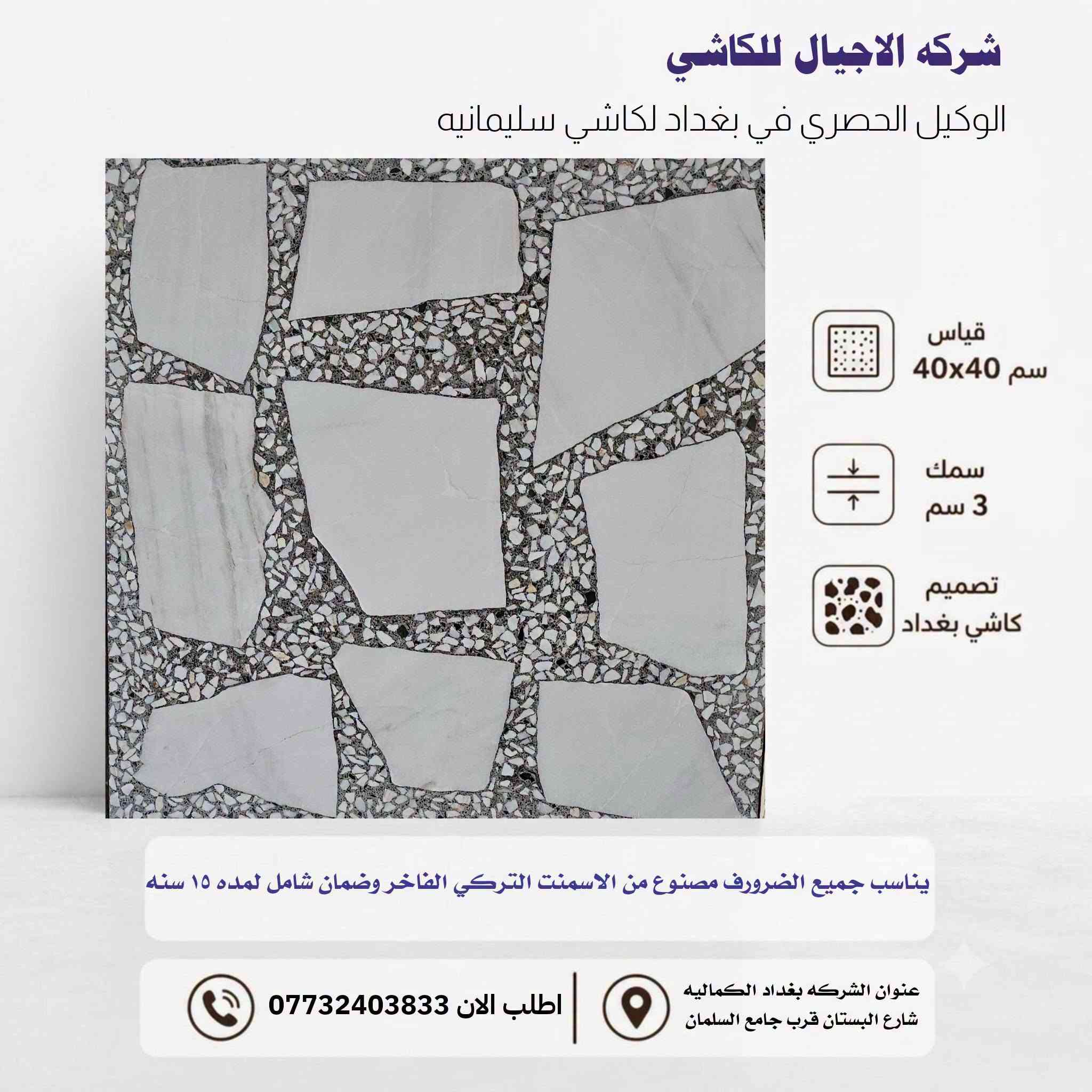 شركه الاجيال للكاشي

الوكيل الحصري في بغداد لكاشي سليمانيه

قياس
40x40 سم

سمك
3 سم

تصميم
كاشي بغداد

يناسب جميع الضرورف مصنوع من الاسمنت التركي الفاخر وضمان شامل لمده ١٥ سنه

عنوان الشركه بغداد الكماليه
شارع البستان قرب جامع السلمان

اطلب الان 07732403833